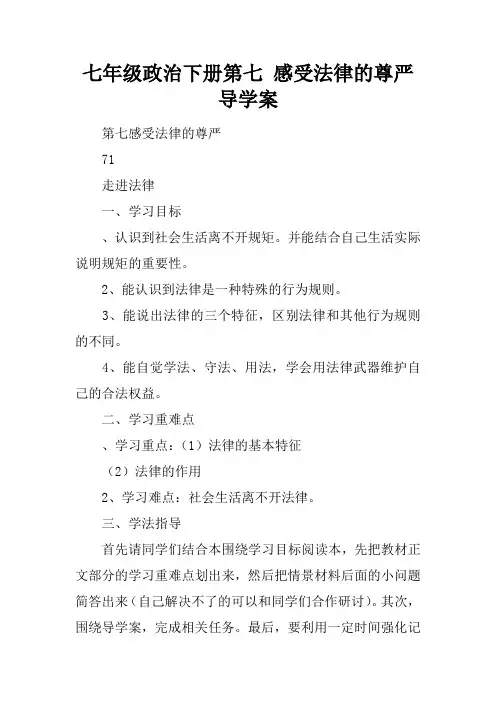 七年级政治下册第七 感受法律的尊严导学案

第七感受法律的尊严

71

走进法律

一、学习目标

、认识到社会生活离不开规矩。并能结合自己生活实际说明规矩的重要性。

2、能认识到法律是一种特殊的行为规则。

3、能说出法律的三个特征，区别法律和其他行为规则的不同。

4、能自觉学法、守法、用法，学会用法律武器维护自己的合法权益。

二、学习重难点

、学习重点：（1）法律的基本特征

（2）法律的作用

2、学习难点：社会生活离不开法律。

三、学法指导

首先请同学们结合本围绕学习目标阅读本，先把教材正文部分的学习重难点划出来，然后把情景材料后面的小问题简答出来（自己解决不了的可以和同学们合作研讨）。其次，围绕导学案，完成相关任务。最后，要利用一定时间强化记